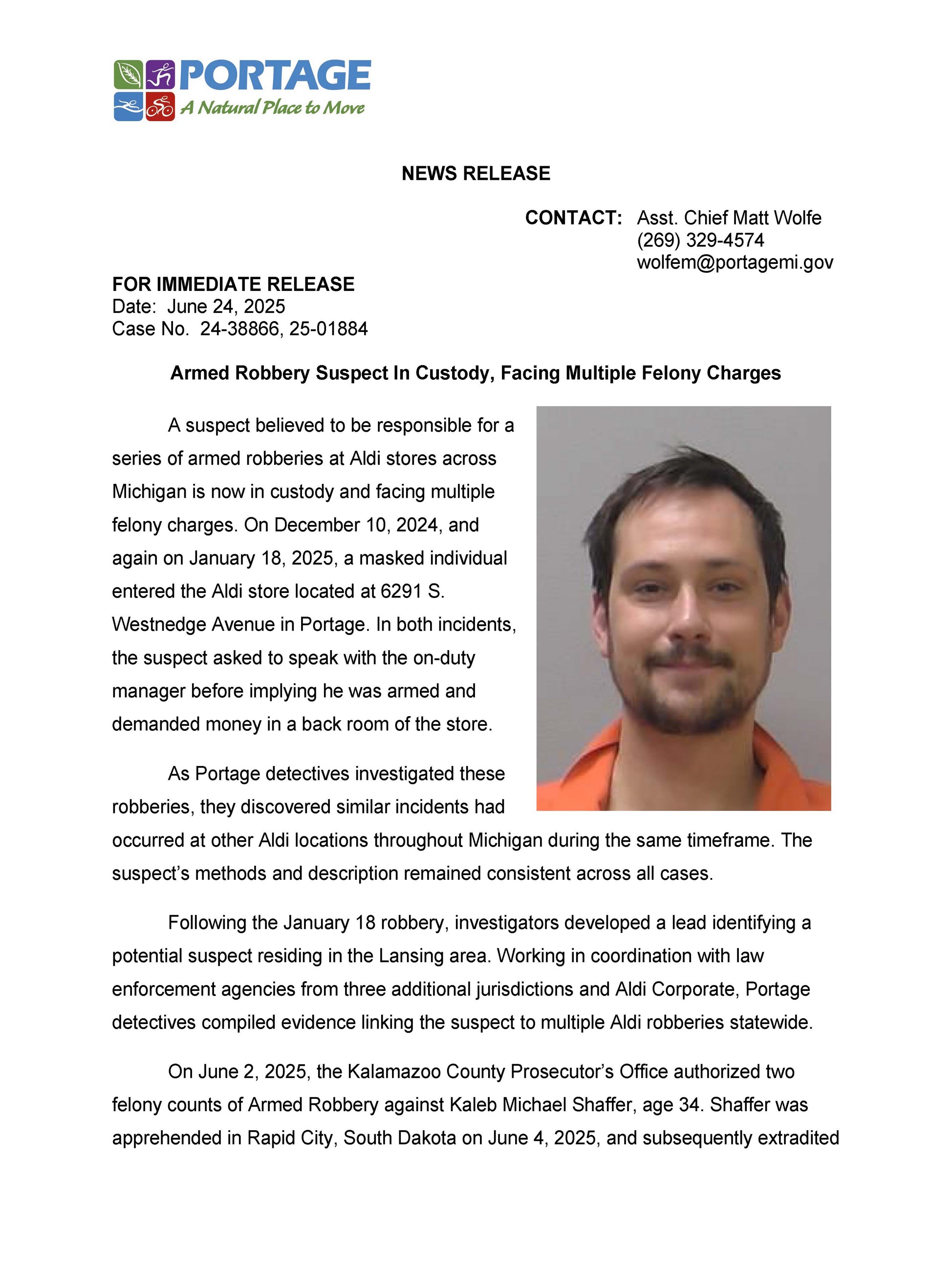 PORTAGE
A Natural Place to Move

NEWS RELEASE

CONTACT: Asst. Chief Matt Wolfe
(269) 329-4574
wolfem@portagemi.gov

FOR IMMEDIATE RELEASE
Date: June 24, 2025
Case No. 24-38866, 25-01884

Armed Robbery Suspect In Custody, Facing Multiple Felony Charges

A suspect believed to be responsible for a series of armed robberies at Aldi stores across Michigan is now in custody and facing multiple felony charges. On December 10, 2024, and again on January 18, 2025, a masked individual entered the Aldi store located at 6291 S. Westnedge Avenue in Portage. In both incidents, the suspect asked to speak with the on-duty manager before implying he was armed and demanded money in a back room of the store.

As Portage detectives investigated these robberies, they discovered similar incidents had occurred at other Aldi locations throughout Michigan during the same timeframe. The suspect's methods and description remained consistent across all cases.

Following the January 18 robbery, investigators developed a lead identifying a potential suspect residing in the Lansing area. Working in coordination with law enforcement agencies from three additional jurisdictions and Aldi Corporate, Portage detectives compiled evidence linking the suspect to multiple Aldi robberies statewide.

On June 2, 2025, the Kalamazoo County Prosecutor's Office authorized two felony counts of Armed Robbery against Kaleb Michael Shaffer, age 34. Shaffer was apprehended in Rapid City, South Dakota on June 4, 2025, and subsequently extradited